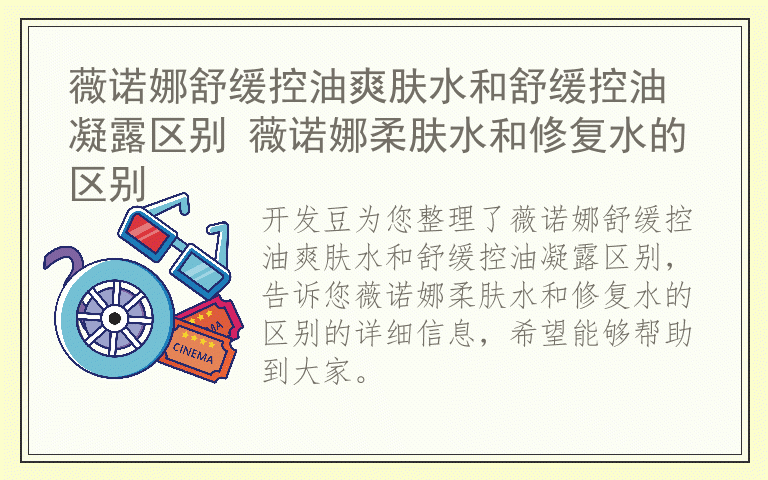 薇诺娜舒缓控油爽肤水和舒缓控油凝露区别 薇诺娜柔肤水和修复水的区别

开发豆为您整理了薇诺娜舒缓控油爽肤水和舒缓控油凝露区别，告诉您薇诺娜柔肤水和修复水的区别的详细信息，希望能够帮助到大家。

CINEMA